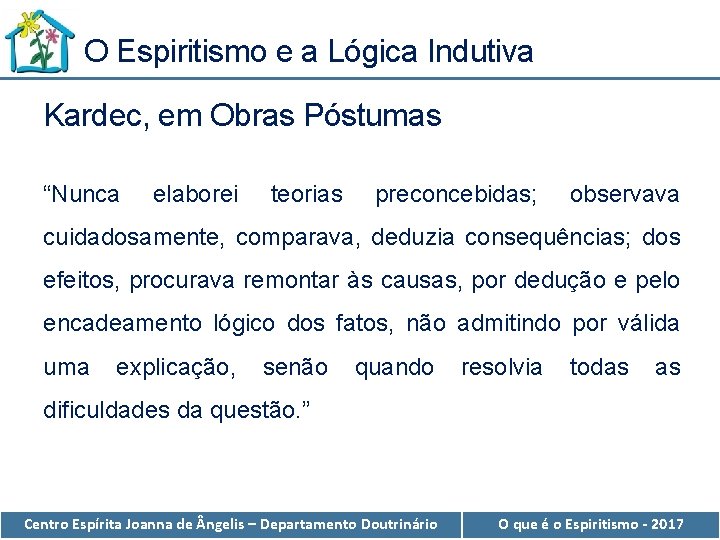 O Espiritismo e a Lógica Indutiva

Kardec, em Obras Póstumas

“Nunca elaborei teorias preconcebidas; observava cuidadosamente, comparava, deduzia consequências; dos efeitos, procurava remontar às causas, por dedução e pelo encadeamento lógico dos fatos, não admitindo por válida uma explicação, senão quando resolvia todas as dificuldades da questão.”

Centro Espírita Joanna de Ângelis – Departamento Doutrinário

O que é o Espiritismo - 2017